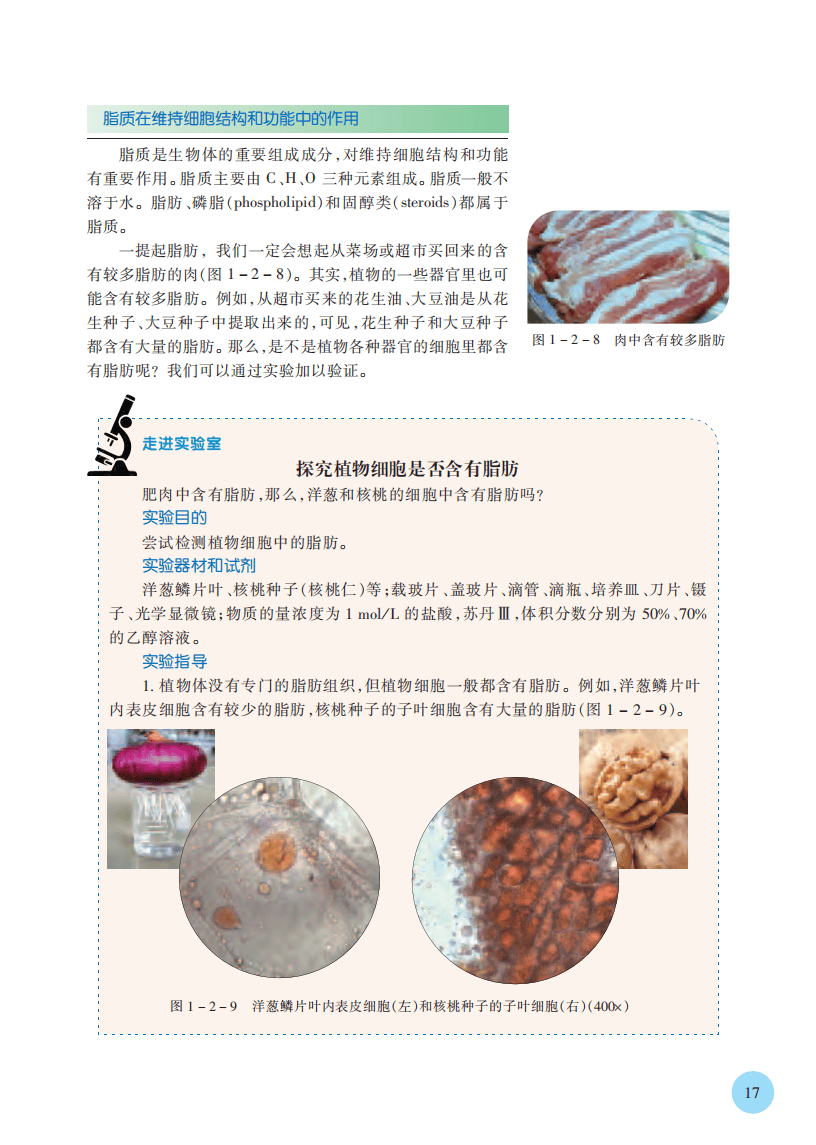 脂质在维持细胞结构和功能中的作用

脂质是生物体的重要组成成分，对维持细胞结构和功能有重要作用。脂质主要由C、H、O三种元素组成。脂质一般不溶于水。脂肪、磷脂(phospholipid)和固醇类(steroids)都属于脂质。

一提起脂肪，我们一定会想起从菜场或超市买回来的含有较多脂肪的肉(图1-2-8)。其实，植物的一些器官里也可能含有较多脂肪。例如，从超市买来的花生油、大豆油是从花生种子、大豆种子中提取出来的，可见，花生种子和大豆种子都含有大量的脂肪。那么，是不是植物各种器官的细胞里都含有脂肪呢？我们可以通过实验加以验证。

图1-2-8 肉中含有较多脂肪

走进实验室

探究植物细胞是否含有脂肪

肥肉中含有脂肪，那么，洋葱和核桃的细胞中含有脂肪吗？

实验目的

尝试检测植物细胞中的脂肪。

实验器材和试剂

洋葱鳞片叶、核桃种子(核桃仁)等；载玻片、盖玻片、滴管、滴瓶、培养皿、刀片、镊子、光学显微镜；物质的量浓度为1 mol/L的盐酸，苏丹Ⅲ，体积分数分别为50%、70%的乙醇溶液。

实验指导

1.植物体没有专门的脂肪组织，但植物细胞一般都含有脂肪。例如，洋葱鳞片叶内表皮细胞含有较少的脂肪，核桃种子的子叶细胞含有大量的脂肪(图1-2-9)。

图1-2-9 洋葱鳞片叶内表皮细胞(左)和核桃种子的子叶细胞(右)(400×)

17